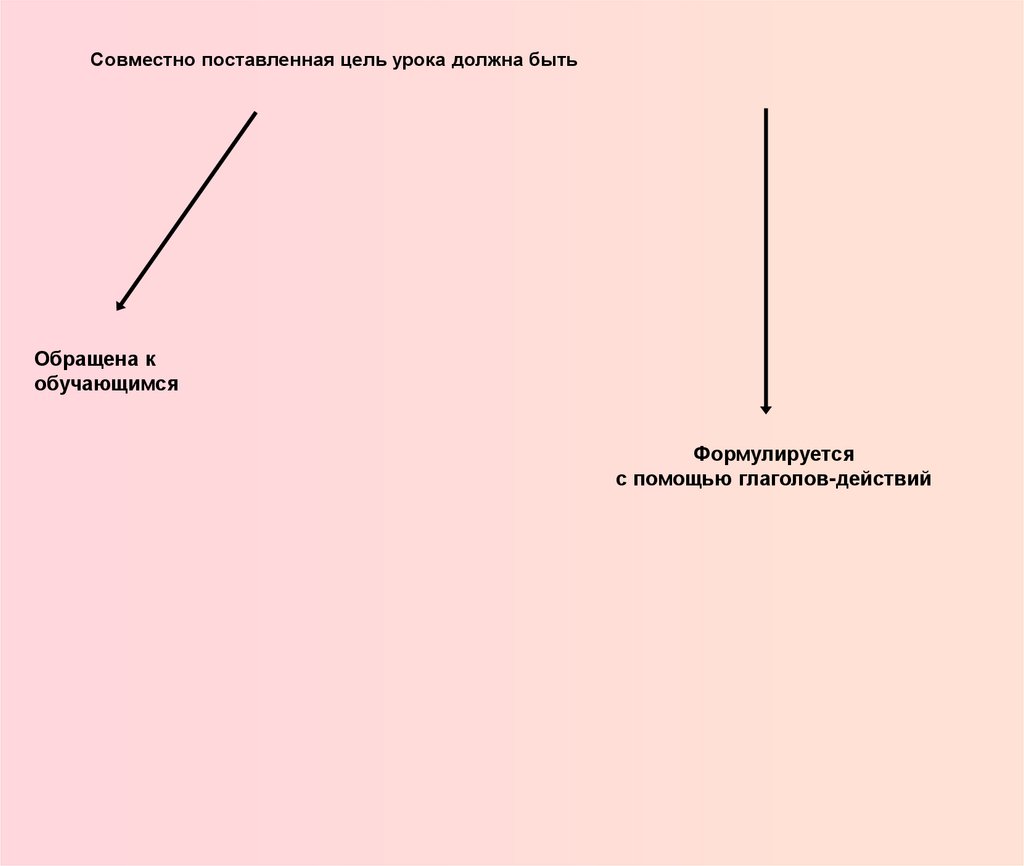 Совместно поставленная цель урока должна быть

Обращена к
обучающимся

Формулируется
с помощью глаголов-действий